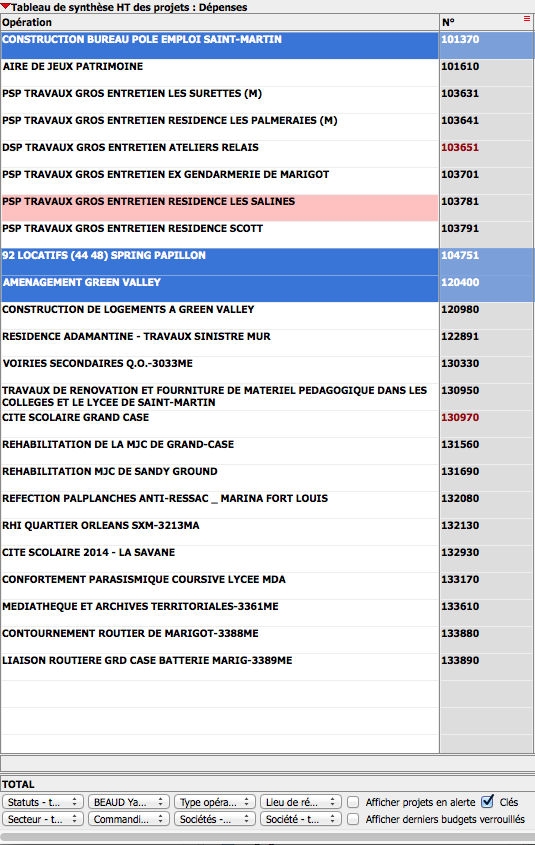 Tableau de synthèse HT des projets : Dépenses

| Opération | N° |
|---|---|
| CONSTRUCTION BUREAU POLE EMPLOI SAINT-MARTIN | 101370 |
| AIRE DE JEUX PATRIMOINE | 101610 |
| PSP TRAVAUX GROS ENTRETIEN LES SURETTES (M) | 103631 |
| PSP TRAVAUX GROS ENTRETIEN RESIDENCE LES PALMERAIES (M) | 103641 |
| DSP TRAVAUX GROS ENTRETIEN ATELIERS RELAIS | 103651 |
| PSP TRAVAUX GROS ENTRETIEN EX GENDARMERIE DE MARIGOT | 103701 |
| PSP TRAVAUX GROS ENTRETIEN RESIDENCE LES SALINES | 103781 |
| PSP TRAVAUX GROS ENTRETIEN RESIDENCE SCOTT | 103791 |
| 92 LOCATIFS (44 48) SPRING PAPILLON | 104751 |
| AMENAGEMENT GREEN VALLEY | 120400 |
| CONSTRUCTION DE LOGEMENTS A GREEN VALLEY | 120980 |
| RESIDENCE ADAMANTINE - TRAVAUX SINISTRE MUR | 122891 |
| VOIRIES SECONDAIRES Q.O.-3033ME | 130330 |
| TRAVAUX DE RENOVATION ET FOURNITURE DE MATERIEL PEDAGOGIQUE DANS LES COLLEGES ET LE LYCEE DE SAINT-MARTIN | 130950 |
| CITE SCOLAIRE GRAND CASE | 130970 |
| REHABILITATION DE LA MJC DE GRAND-CASE | 131560 |
| REHABILITATION MJC DE SANDY GROUND | 131690 |
| REFECTION PALPLANCHES ANTI-RESSAC _ MARINA FORT LOUIS | 132080 |
| RHI QUARTIER ORLEANS SXM-3213MA | 132130 |
| CITE SCOLAIRE 2014 - LA SAVANE | 132930 |
| CONFORTEMENT PARASISMIQUE COURSIVE LYCEE MDA | 133170 |
| MEDIATHEQUE ET ARCHIVES TERRITORIALES-3361ME | 133610 |
| CONTOURNEMENT ROUTIER DE MARIGOT-3388ME | 133880 |
| LIAISON ROUTIERE GRD CASE BATTERIE MARIG-3389ME | 133890 |

TOTAL

Statuts - t... BEAUD Ya... Type opéra... Lieu de ré... Afficher projets en alerte Clés

Secteur - t... Commandi... Sociétés -... Société - t... Afficher derniers budgets verrouillés